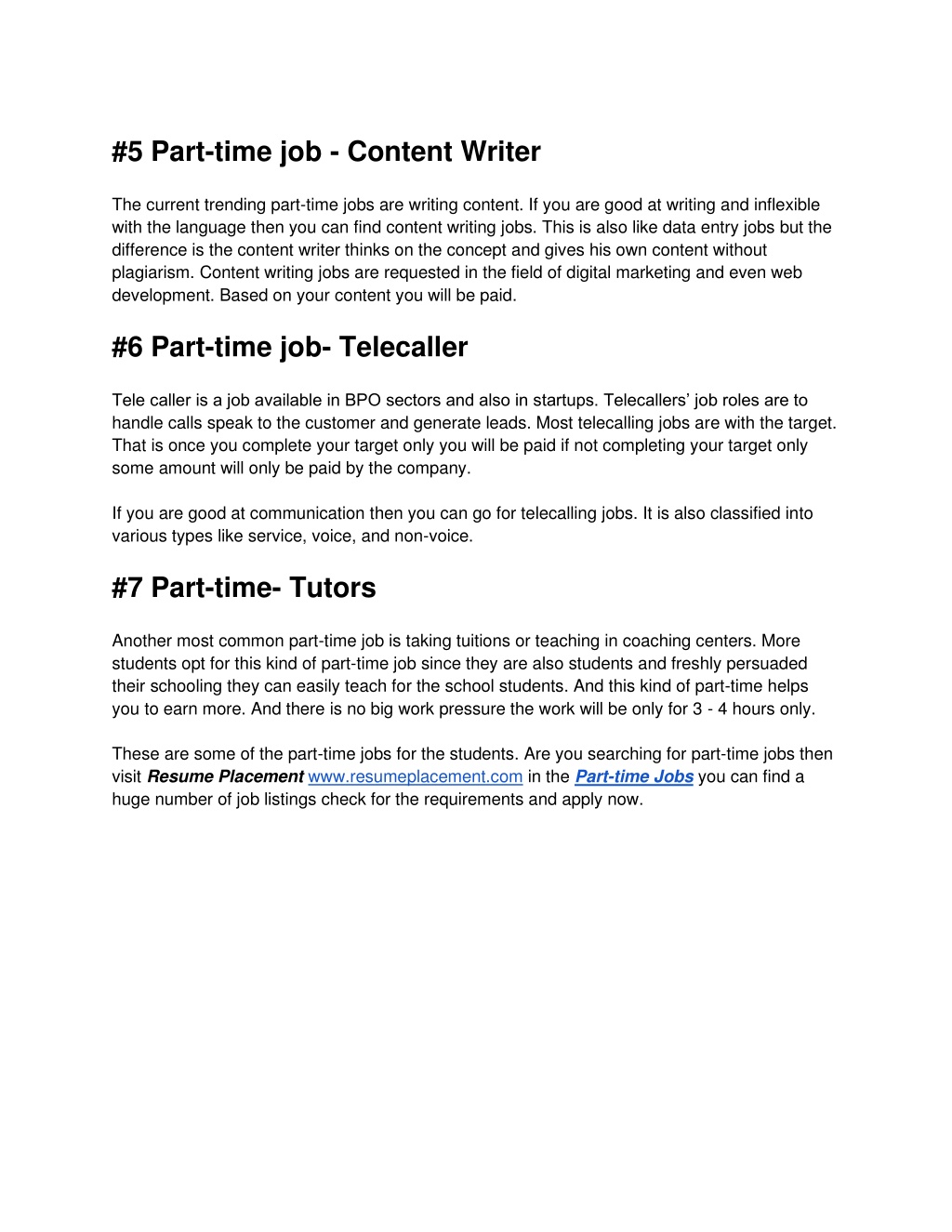 #5 Part-time job - Content Writer

The current trending part-time jobs are writing content. If you are good at writing and inflexible with the language then you can find content writing jobs. This is also like data entry jobs but the difference is the content writer thinks on the concept and gives his own content without plagiarism. Content writing jobs are requested in the field of digital marketing and even web development. Based on your content you will be paid.

#6 Part-time job- Telecaller

Tele caller is a job available in BPO sectors and also in startups. Telecallers' job roles are to handle calls speak to the customer and generate leads. Most telecalling jobs are with the target. That is once you complete your target only you will be paid if not completing your target only some amount will only be paid by the company.

If you are good at communication then you can go for telecalling jobs. It is also classified into various types like service, voice, and non-voice.

#7 Part-time- Tutors

Another most common part-time job is taking tuitions or teaching in coaching centers. More students opt for this kind of part-time job since they are also students and freshly persuaded their schooling they can easily teach for the school students. And this kind of part-time helps you to earn more. And there is no big work pressure the work will be only for 3 - 4 hours only.

These are some of the part-time jobs for the students. Are you searching for part-time jobs then visit Resume Placement www.resumeplacement.com in the Part-time Jobs you can find a huge number of job listings check for the requirements and apply now.